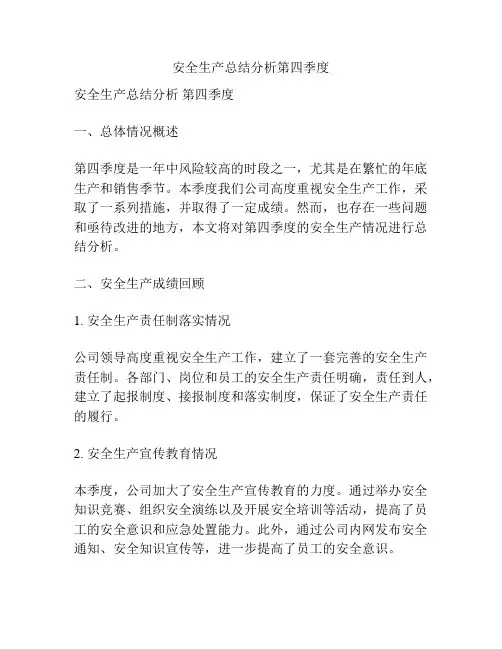 安全生产总结分析第四季度

安全生产总结分析 第四季度

一、总体情况概述

第四季度是一年中风险较高的时段之一，尤其是在繁忙的年底生产和销售季节。本季度我们公司高度重视安全生产工作，采取了一系列措施，并取得了一定成绩。然而，也存在一些问题和亟待改进的地方，本文将对第四季度的安全生产情况进行总结分析。

二、安全生产成绩回顾

1. 安全生产责任制落实情况

公司领导高度重视安全生产工作，建立了一套完善的安全生产责任制。各部门、岗位和员工的安全生产责任明确，责任到人，建立了起报制度、接报制度和落实制度，保证了安全生产责任的履行。

2. 安全生产宣传教育情况

本季度，公司加大了安全生产宣传教育的力度。通过举办安全知识竞赛、组织安全演练以及开展安全培训等活动，提高了员工的安全意识和应急处置能力。此外，通过公司内网发布安全通知、安全知识宣传等，进一步提高了员工的安全意识。